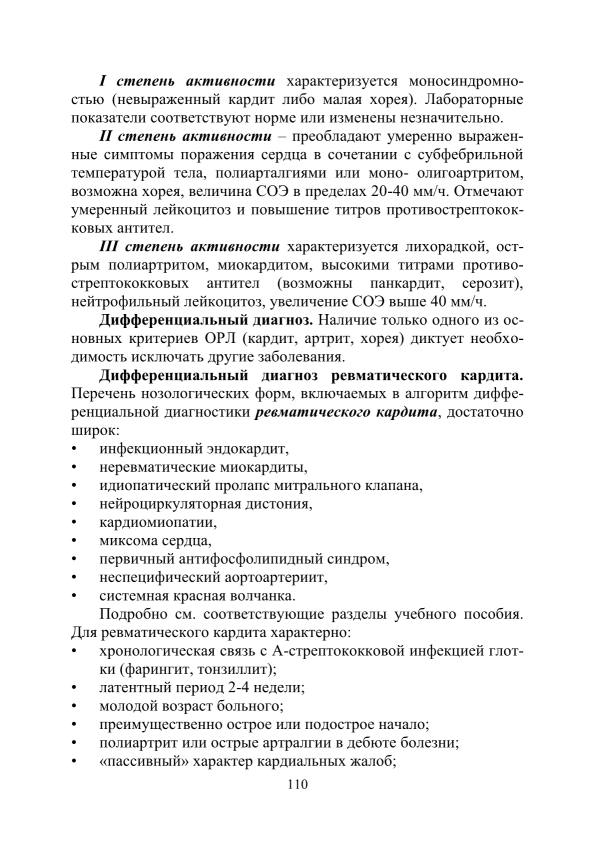 I степень активности характеризуется моносиндромностью (невыраженный кардит либо малая хорея). Лабораторные показатели соответствуют норме или изменены незначительно.

II степень активности – преобладают умеренно выраженные симптомы поражения сердца в сочетании с субфебрильной температурой тела, полиарталгиями или моно- олигоартритом, возможна хорея, величина СОЭ в пределах 20-40 мм/ч. Отмечают умеренный лейкоцитоз и повышение титров противострептококковых антител.

III степень активности характеризуется лихорадкой, острым полиартритом, миокардитом, высокими титрами противострептококковых антител (возможны панкардит, серозит), нейтрофильный лейкоцитоз, увеличение СОЭ выше 40 мм/ч.

Дифференциальный диагноз. Наличие только одного из основных критериев ОРЛ (кардит, артрит, хорея) диктует необходимость исключать другие заболевания.

Дифференциальный диагноз ревматического кардита. Перечень нозологических форм, включаемых в алгоритм дифференциальной диагностики ревматического кардита, достаточно широк:
• инфекционный эндокардит,
• неревматические миокардиты,
• идиопатический пролапс митрального клапана,
• нейроциркуляторная дистония,
• кардиомиопатии,
• миксома сердца,
• первичный антифосфолипидный синдром,
• неспецифический аортоартериит,
• системная красная волчанка.

Подробно см. соответствующие разделы учебного пособия. Для ревматического кардита характерно:
• хронологическая связь с А-стрептококковой инфекцией глотки (фарингит, тонзиллит);
• латентный период 2-4 недели;
• молодой возраст больного;
• преимущественно острое или подострое начало;
• полиартрит или острые артралгии в дебюте болезни;
• «пассивный» характер кардиальных жалоб;

110